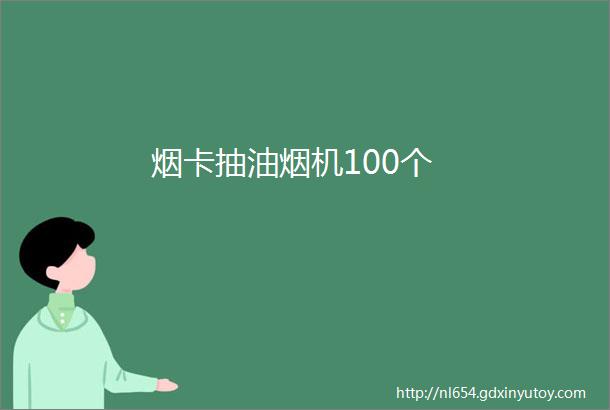 烟卡抽油烟机100个

http://nl654.gdxinyutoy.com